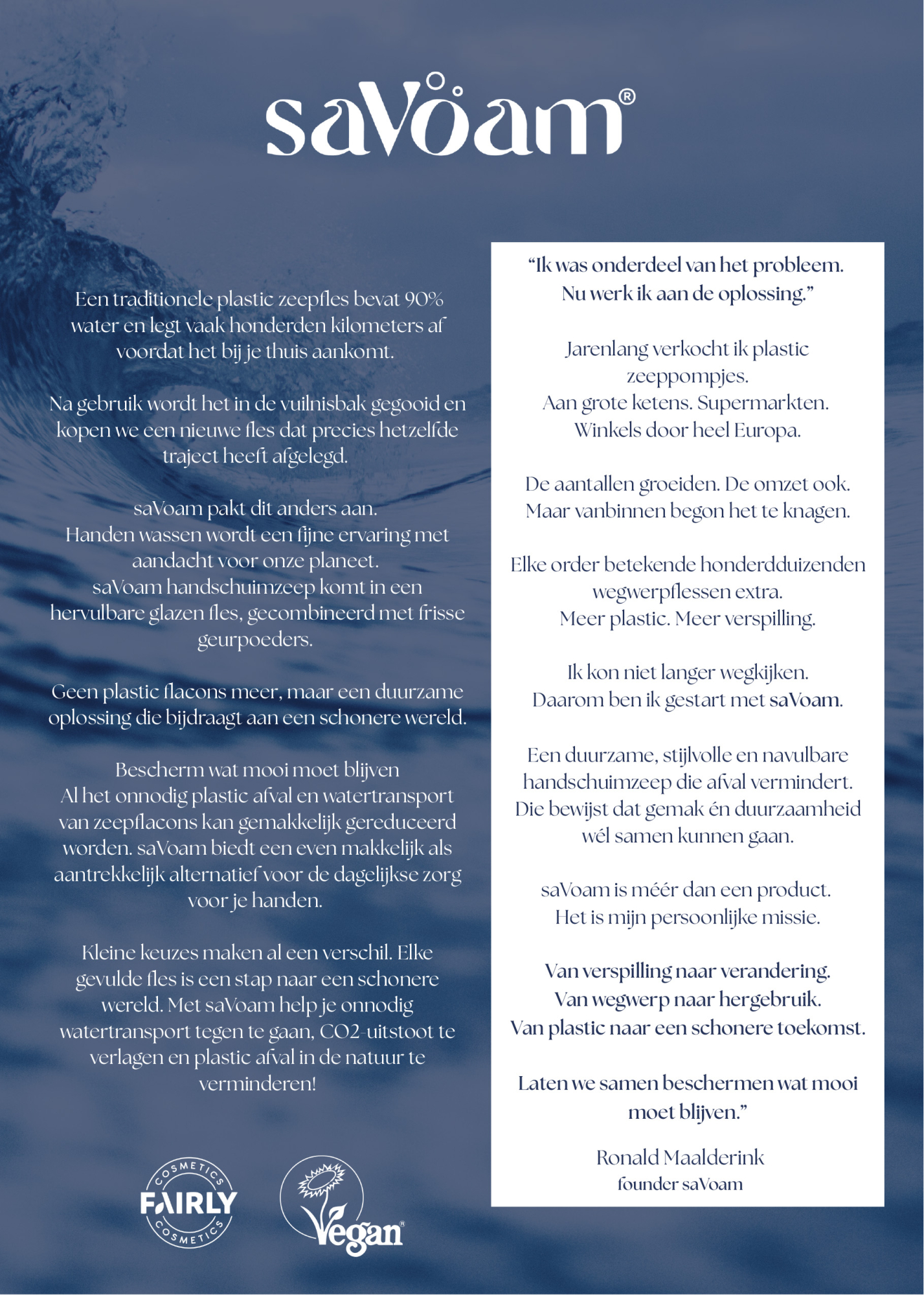 saVoam®

Een traditionele plastic zeepfles bevat 90% water en legt vaak honderden kilometers af voordat het bij je thuis aankomt.

Na gebruik wordt het in de vuilnisbak gegooid en kopen we een nieuwe fles dat precies hetzelfde traject heeft afgelegd.

saVoam pakt dit anders aan.
Handen wassen wordt een fijne ervaring met aandacht voor onze planeet.
saVoam handschuimzeep komt in een hervulbare glazen fles, gecombineerd met frisse geurpoeders.

Geen plastic flacons meer, maar een duurzame oplossing die bijdraagt aan een schonere wereld.

Bescherm wat mooi moet blijven
Al het onnodig plastic afval en watertransport van zeepflacons kan gemakkelijk gereduceerd worden. saVoam biedt een even makkelijk als aantrekkelijk alternatief voor de dagelijkse zorg voor je handen.

Kleine keuzes maken al een verschil. Elke gevulde fles is een stap naar een schonere wereld. Met saVoam help je onnodig watertransport tegen te gaan, CO2-uitstoot te verlagen en plastic afval in de natuur te verminderen!

COSMETICS FAIRLY COSMETICS

Vegan®

“Ik was onderdeel van het probleem.
Nu werk ik aan de oplossing.”

Jarenlang verkocht ik plastic zeeppompjes.
Aan grote ketens. Supermarkten.
Winkels door heel Europa.

De aantallen groeiden. De omzet ook.
Maar vanbinnen begon het te knagen.

Elke order betekende honderdduizenden wegwerpflessen extra.
Meer plastic. Meer verspilling.

Ik kon niet langer wegkijken.
Daarom ben ik gestart met saVoam.

Een duurzame, stijlvolle en navulbare handschuimzeep die afval vermindert.
Die bewijst dat gemak én duurzaamheid wél samen kunnen gaan.

saVoam is méér dan een product.
Het is mijn persoonlijke missie.

Van verspilling naar verandering.
Van wegwerp naar hergebruik.
Van plastic naar een schonere toekomst.

Laten we samen beschermen wat mooi moet blijven.”

Ronald Maalderink
founder saVoam